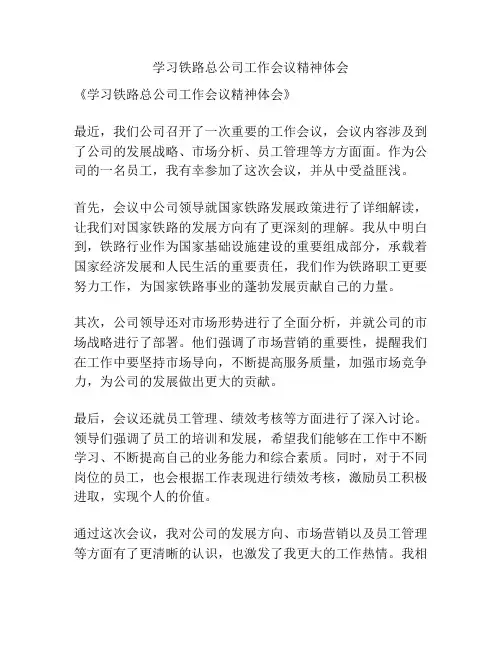 学习铁路总公司工作会议精神体会

《学习铁路总公司工作会议精神体会》

最近，我们公司召开了一次重要的工作会议，会议内容涉及到了公司的发展战略、市场分析、员工管理等方方面面。作为公司的一名员工，我有幸参加了这次会议，并从中受益匪浅。

首先，会议中公司领导就国家铁路发展政策进行了详细解读，让我们对国家铁路的发展方向有了更深刻的理解。我从中明白到，铁路行业作为国家基础设施建设的重要组成部分，承载着国家经济发展和人民生活的重要责任，我们作为铁路职工更要努力工作，为国家铁路事业的蓬勃发展贡献自己的力量。

其次，公司领导还对市场形势进行了全面分析，并就公司的市场战略进行了部署。他们强调了市场营销的重要性，提醒我们在工作中要坚持市场导向，不断提高服务质量，加强市场竞争力，为公司的发展做出更大的贡献。

最后，会议还就员工管理、绩效考核等方面进行了深入讨论。领导们强调了员工的培训和发展，希望我们能够在工作中不断学习、不断提高自己的业务能力和综合素质。同时，对于不同岗位的员工，也会根据工作表现进行绩效考核，激励员工积极进取，实现个人的价值。

通过这次会议，我对公司的发展方向、市场营销以及员工管理等方面有了更清晰的认识，也激发了我更大的工作热情。我相